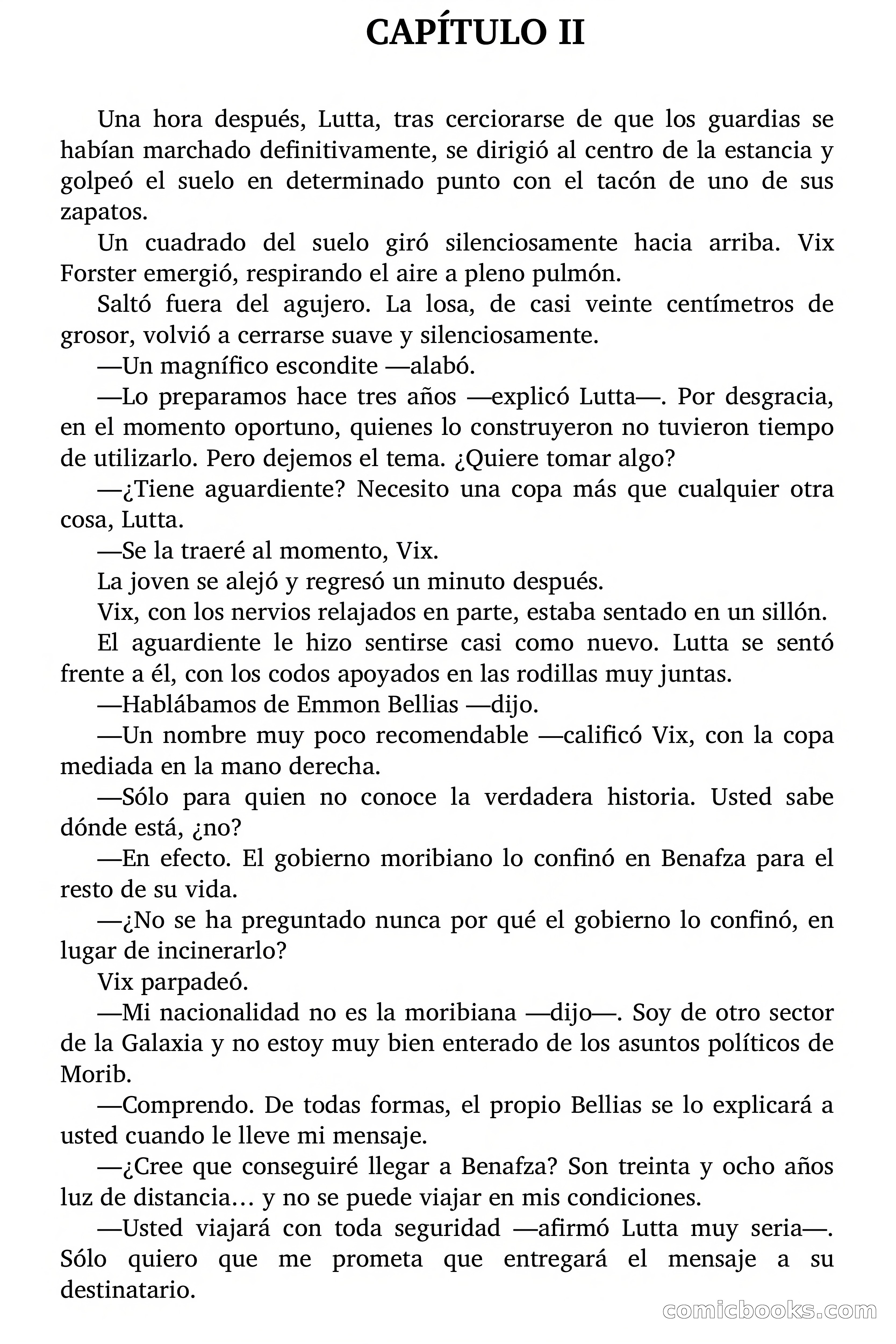 CAPÍTULO II

Una hora después, Lutta, tras cerciorarse de que los guardias se habían marchado definitivamente, se dirigió al centro de la estancia y golpeó el suelo en determinado punto con el tacón de uno de sus zapatos.

Un cuadrado del suelo giró silenciosamente hacia arriba. Vix Forster emergió, respirando el aire a pleno pulmón.

Saltó fuera del agujero. La losa, de casi veinte centímetros de grosor, volvió a cerrarse suave y silenciosamente.

—Un magnífico escondite —alabó.

—Lo preparamos hace tres años —explicó Lutta—. Por desgracia, en el momento oportuno, quienes lo construyeron no tuvieron tiempo de utilizarlo. Pero dejemos el tema. ¿Quiere tomar algo?

—¿Tiene aguardiente? Necesito una copa más que cualquier otra cosa, Lutta.

—Se la traeré al momento, Vix.

La joven se alejó y regresó un minuto después.

Vix, con los nervios relajados en parte, estaba sentado en un sillón.

El aguardiente le hizo sentirse casi como nuevo. Lutta se sentó frente a él, con los codos apoyados en las rodillas muy juntas.

—Hablábamos de Emmon Bellias —dijo.

—Un nombre muy poco recomendable —calificó Vix, con la copa mediada en la mano derecha.

—Sólo para quien no conoce la verdadera historia. Usted sabe dónde está, ¿no?

—En efecto. El gobierno moribiano lo confinó en Benafza para el resto de su vida.

—¿No se ha preguntado nunca por qué el gobierno lo confinó, en lugar de incinerarlo?

Vix parpadeó.

—Mi nacionalidad no es la moribiana —dijo—. Soy de otro sector de la Galaxia y no estoy muy bien enterado de los asuntos políticos de Morib.

—Comprendo. De todas formas, el propio Bellias se lo explicará a usted cuando le lleve mi mensaje.

—¿Cree que conseguiré llegar a Benafza? Son treinta y ocho años luz de distancia… y no se puede viajar en mis condiciones.

—Usted viajará con toda seguridad —afirmó Lutta muy seria—. Sólo quiero que me prometa que entregará el mensaje a su destinatario.

comicbooks.com